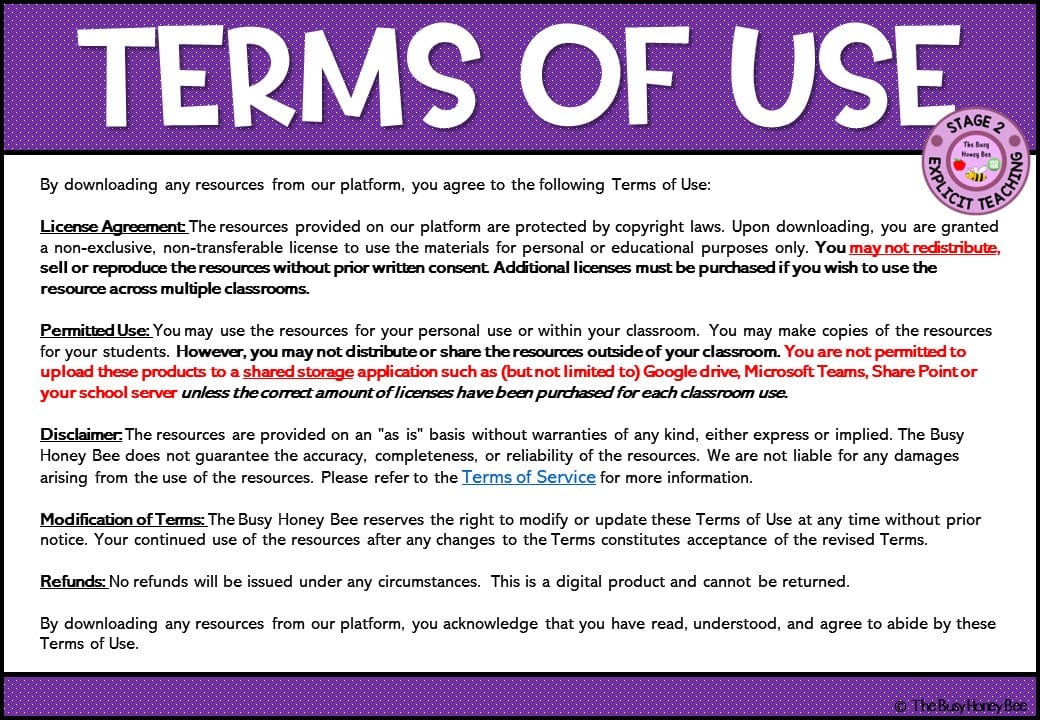 TERMS OF USE

STAGE 2
The Busy Honey Bee
EXPLICIT TEACHING

By downloading any resources from our platform, you agree to the following Terms of Use:

License Agreement: The resources provided on our platform are protected by copyright laws. Upon downloading, you are granted a non-exclusive, non-transferable license to use the materials for personal or educational purposes only. You may not redistribute, sell or reproduce the resources without prior written consent. Additional licenses must be purchased if you wish to use the resource across multiple classrooms.

Permitted Use: You may use the resources for your personal use or within your classroom. You may make copies of the resources for your students. However, you may not distribute or share the resources outside of your classroom. You are not permitted to upload these products to a shared storage application such as (but not limited to) Google drive, Microsoft Teams, Share Point or your school server unless the correct amount of licenses have been purchased for each classroom use.

Disclaimer: The resources are provided on an "as is" basis without warranties of any kind, either express or implied. The Busy Honey Bee does not guarantee the accuracy, completeness, or reliability of the resources. We are not liable for any damages arising from the use of the resources. Please refer to the Terms of Service for more information.

Modification of Terms: The Busy Honey Bee reserves the right to modify or update these Terms of Use at any time without prior notice. Your continued use of the resources after any changes to the Terms constitutes acceptance of the revised Terms.

Refunds: No refunds will be issued under any circumstances. This is a digital product and cannot be returned.

By downloading any resources from our platform, you acknowledge that you have read, understood, and agree to abide by these Terms of Use.

© The Busy Honey Bee